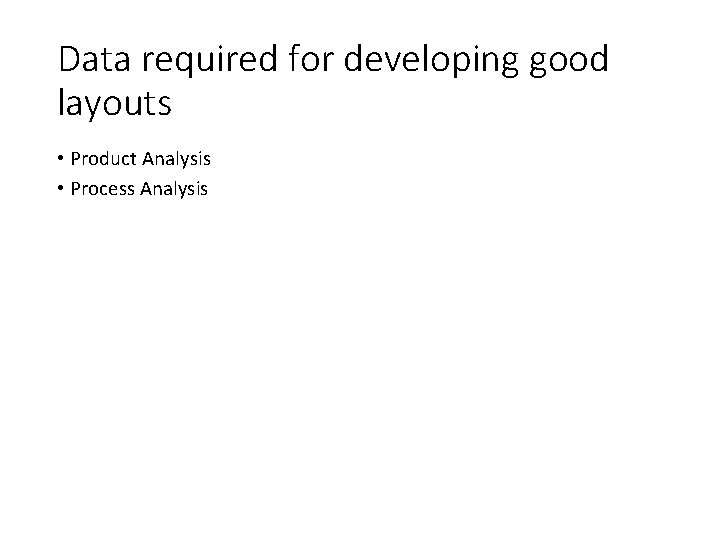 Data required for developing good layouts

• Product Analysis
• Process Analysis